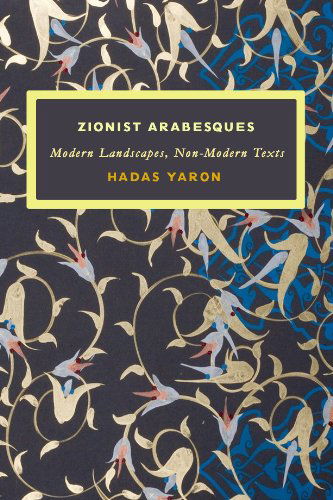 ZIONIST ARABESQUES

Modern Landscapes, Non-Modern Texts

HADAS YARON